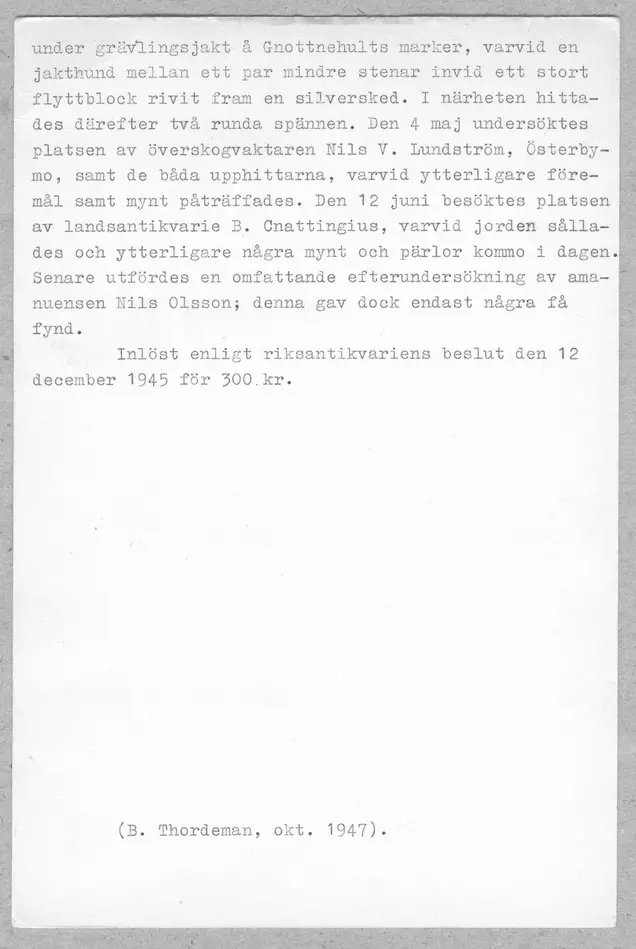 under grävlingsjakt å Gnottnehults marker, varvid en jakthund mellan ett par mindre stenar invid ett stort flyttblock rivit fram en silversked. I närheten hittades därefter två runda spännen. Den 4 maj undersöktes platsen av överskogvaktaren Nils V. Lundström, Österbymo, samt de båda upphittarna, varvid ytterligare föremål samt mynt påträffades. Den 12 juni besöktes platsen av landsantikvarie B. Cnattingius, varvid jorden sållades och ytterligare några mynt och pärlor kommo i dagen. Senare utfördes en omfattande efterundersökning av amanuensen Nils Olsson; denna gav dock endast några få fynd.

Inlöst enligt riksantikvariens beslut den 12 december 1945 för 300.kr.

(B. Thordeman, okt. 1947).